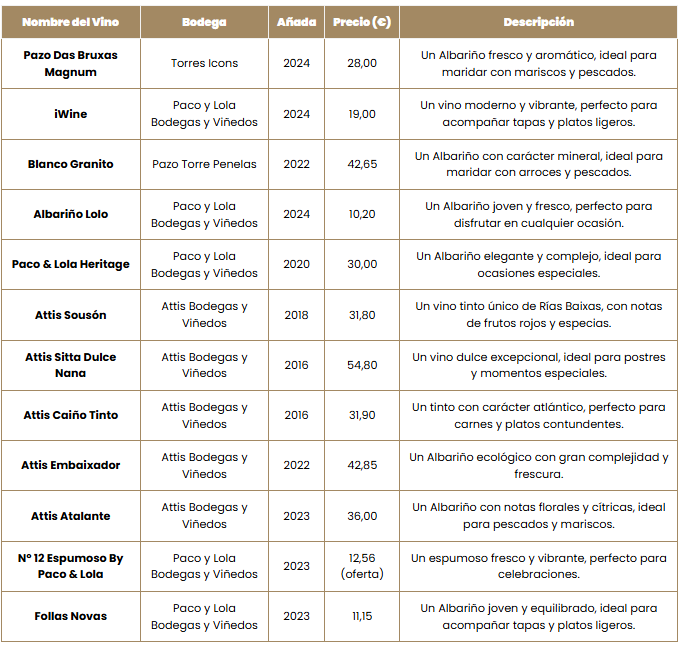 | Nombre del Vino | Bodega | Añada | Precio (€) | Descripción |
|---|---|---|---|---|
| Pazo Das Bruxas Magnum | Torres Icons | 2024 | 28,00 | Un Albariño fresco y aromático, ideal para maridar con mariscos y pescados. |
| iWine | Paco y Lola Bodegas y Viñedos | 2024 | 19,00 | Un vino moderno y vibrante, perfecto para acompañar tapas y platos ligeros. |
| Blanco Granito | Pazo Torre Penelas | 2022 | 42,65 | Un Albariño con carácter mineral, ideal para maridar con arroces y pescados. |
| Albariño Lolo | Paco y Lola Bodegas y Viñedos | 2024 | 10,20 | Un Albariño joven y fresco, perfecto para disfrutar en cualquier ocasión. |
| Paco & Lola Heritage | Paco y Lola Bodegas y Viñedos | 2020 | 30,00 | Un Albariño elegante y complejo, ideal para ocasiones especiales. |
| Attis Sousón | Attis Bodegas y Viñedos | 2018 | 31,80 | Un vino tinto único de Rías Baixas, con notas de frutos rojos y especias. |
| Attis Sitta Dulce Nana | Attis Bodegas y Viñedos | 2016 | 54,80 | Un vino dulce excepcional, ideal para postres y momentos especiales. |
| Attis Caiño Tinto | Attis Bodegas y Viñedos | 2016 | 31,90 | Un tinto con carácter atlántico, perfecto para carnes y platos contundentes. |
| Attis Embaixador | Attis Bodegas y Viñedos | 2022 | 42,85 | Un Albariño ecológico con gran complejidad y frescura. |
| Attis Atalante | Attis Bodegas y Viñedos | 2023 | 36,00 | Un Albariño con notas florales y cítricas, ideal para pescados y mariscos. |
| Nº 12 Espumoso By Paco & Lola | Paco y Lola Bodegas y Viñedos | 2023 | 12,56 (oferta) | Un espumoso fresco y vibrante, perfecto para celebraciones. |
| Follas Novas | Paco y Lola Bodegas y Viñedos | 2023 | 11,15 | Un Albariño joven y equilibrado, ideal para acompañar tapas y platos ligeros. |